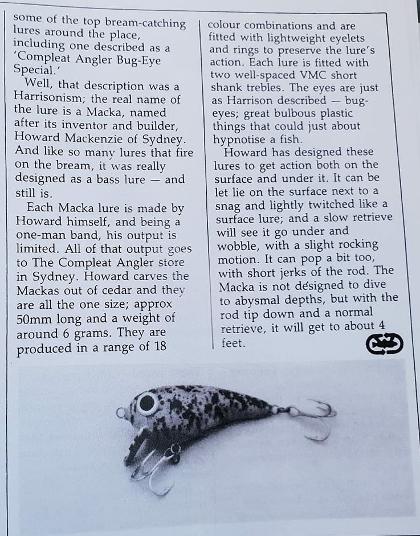 some of the top bream-catching lures around the place, including one described as a 'Compleat Angler Bug-Eye Special.'

Well, that description was a Harrisonism; the real name of the lure is a Macka, named after its inventor and builder, Howard Mackenzie of Sydney. And like so many lures that fire on the bream, it was really designed as a bass lure — and still is.

Each Macka lure is made by Howard himself, and being a one-man band, his output is limited. All of that output goes to The Compleat Angler store in Sydney. Howard carves the Mackas out of cedar and they are all the one size; approx 50mm long and a weight of around 6 grams. They are produced in a range of 18 colour combinations and are fitted with lightweight eyelets and rings to preserve the lure's action. Each lure is fitted with two well-spaced VMC short shank trebles. The eyes are just as Harrison described — bug-eyes; great bulbous plastic things that could just about hypnotise a fish.

Howard has designed these lures to get action both on the surface and under it. It can be let lie on the surface next to a snag and lightly twitched like a surface lure; and a slow retrieve will see it go under and wobble, with a slight rocking motion. It can pop a bit too, with short jerks of the rod. The Macka is not designed to dive to abysmal depths, but with the rod tip down and a normal retrieve, it will get to about 4 feet.